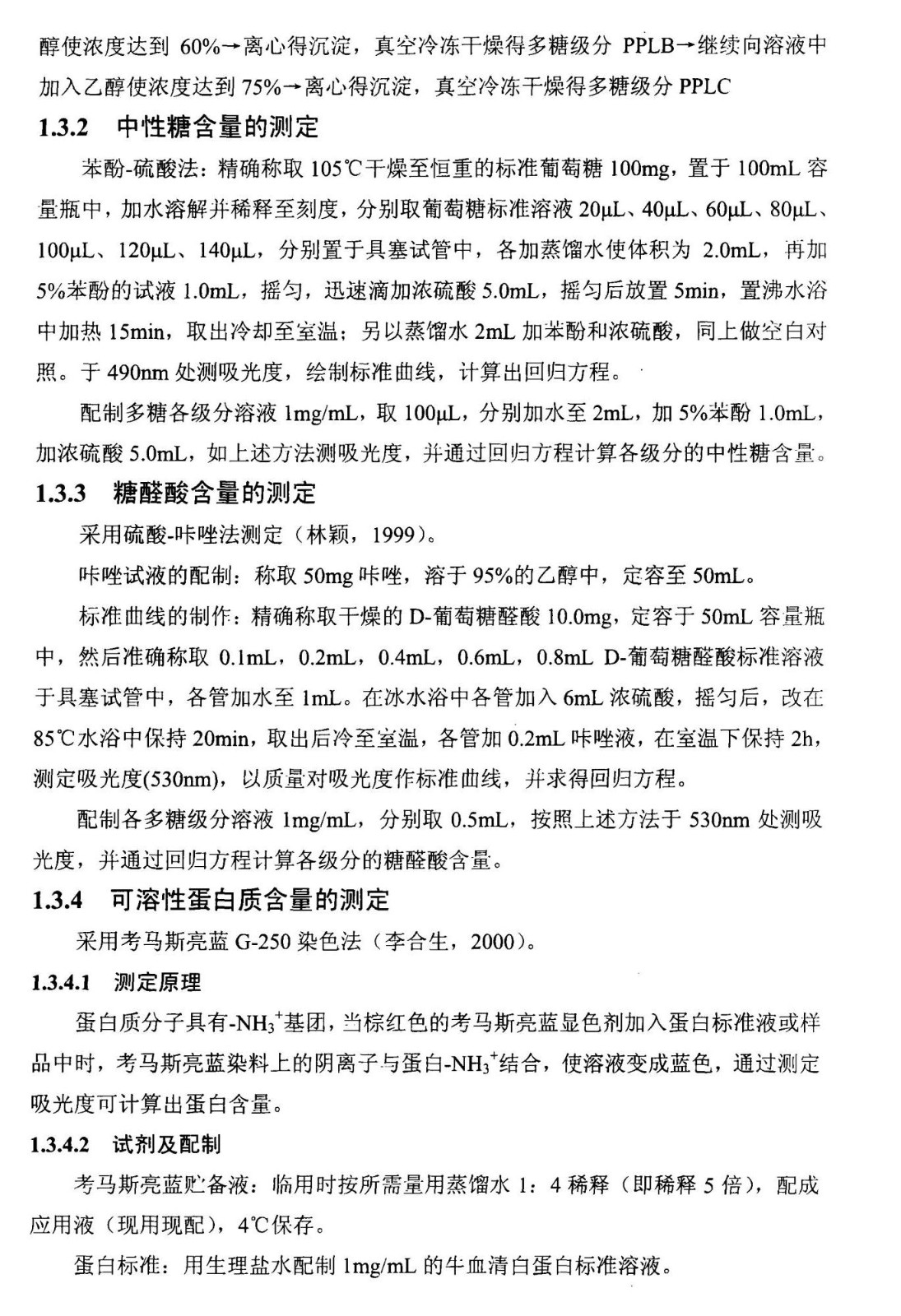 醇使浓度达到 60%→离心得沉淀，真空冷冻干燥得多糖级分 PPLB→继续向溶液中加入乙醇使浓度达到 75%→离心得沉淀，真空冷冻干燥得多糖级分 PPLC

1.3.2 中性糖含量的测定

苯酚-硫酸法：精确称取 105℃干燥至恒重的标准葡萄糖 100mg，置于 100mL 容量瓶中，加水溶解并稀释至刻度，分别取葡萄糖标准溶液 20μL、40μL、60μL、80μL、100μL、120μL、140μL，分别置于具塞试管中，各加蒸馏水使体积为 2.0mL，再加 5%苯酚的试液 1.0mL，摇匀，迅速滴加浓硫酸 5.0mL，摇匀后放置 5min，置沸水浴中加热 15min，取出冷却至室温；另以蒸馏水 2mL 加苯酚和浓硫酸，同上做空白对照。于 490nm 处测吸光度，绘制标准曲线，计算出回归方程。

配制多糖各级分溶液 1mg/mL，取 100μL，分别加水至 2mL，加 5%苯酚 1.0mL，加浓硫酸 5.0mL，如上述方法测吸光度，并通过回归方程计算各级分的中性糖含量。

1.3.3 糖醛酸含量的测定

采用硫酸-咔唑法测定（林颖，1999）。

咔唑试液的配制：称取 50mg 咔唑，溶于 95%的乙醇中，定容至 50mL。

标准曲线的制作：精确称取干燥的 D-葡萄糖醛酸 10.0mg，定容于 50mL 容量瓶中，然后准确称取 0.1mL，0.2mL，0.4mL，0.6mL，0.8mL D-葡萄糖醛酸标准溶液于具塞试管中，各管加水至 1mL。在冰水浴中各管加入 6mL 浓硫酸，摇匀后，改在 85℃水浴中保持 20min，取出后冷至室温，各管加 0.2mL 咔唑液，在室温下保持 2h，测定吸光度(530nm)，以质量对吸光度作标准曲线，并求得回归方程。

配制各多糖级分溶液 1mg/mL，分别取 0.5mL，按照上述方法于 530nm 处测吸光度，并通过回归方程计算各级分的糖醛酸含量。

1.3.4 可溶性蛋白质含量的测定

采用考马斯亮蓝 G-250 染色法（李合生，2000）。

1.3.4.1 测定原理

蛋白质分子具有-$NH_3^+$基团，当棕红色的考马斯亮蓝显色剂加入蛋白标准液或样品中时，考马斯亮蓝染料上的阴离子与蛋白-$NH_3^+$结合，使溶液变成蓝色，通过测定吸光度可计算出蛋白含量。

1.3.4.2 试剂及配制

考马斯亮蓝贮备液：临用时按所需量用蒸馏水 1：4 稀释（即稀释 5 倍），配成应用液（现用现配），4℃保存。

蛋白标准：用生理盐水配制 1mg/mL 的牛血清白蛋白标准溶液。